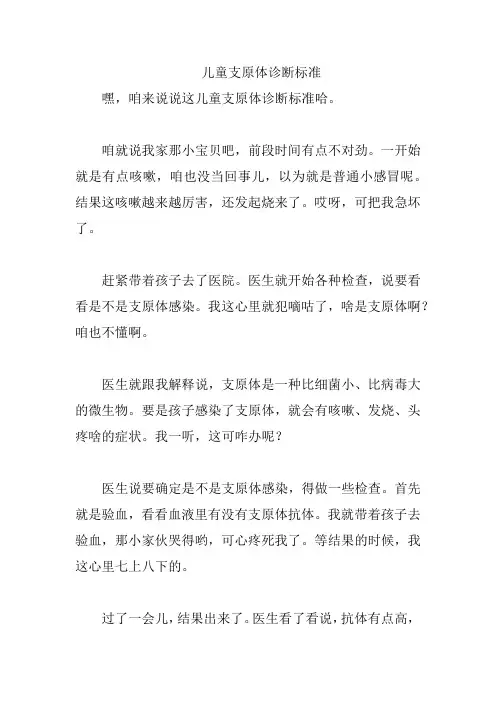 儿童支原体诊断标准

嘿，咱来说说这儿童支原体诊断标准哈。

咱就说我家那小宝贝吧，前段时间有点不对劲。一开始就是有点咳嗽，咱也没当回事儿，以为就是普通小感冒呢。结果这咳嗽越来越厉害，还发起烧来了。哎呀，可把我急坏了。

赶紧带着孩子去了医院。医生就开始各种检查，说要看看是不是支原体感染。我这心里就犯嘀咕了，啥是支原体啊？咱也不懂啊。

医生就跟我解释说，支原体是一种比细菌小、比病毒大的微生物。要是孩子感染了支原体，就会有咳嗽、发烧、头疼啥的症状。我一听，这可咋办呢？

医生说要确定是不是支原体感染，得做一些检查。首先就是验血，看看血液里有没有支原体抗体。我就带着孩子去验血，那小家伙哭得哟，可心疼死我了。等结果的时候，我这心里七上八下的。

过了一会儿，结果出来了。医生看了看说，抗体有点高，